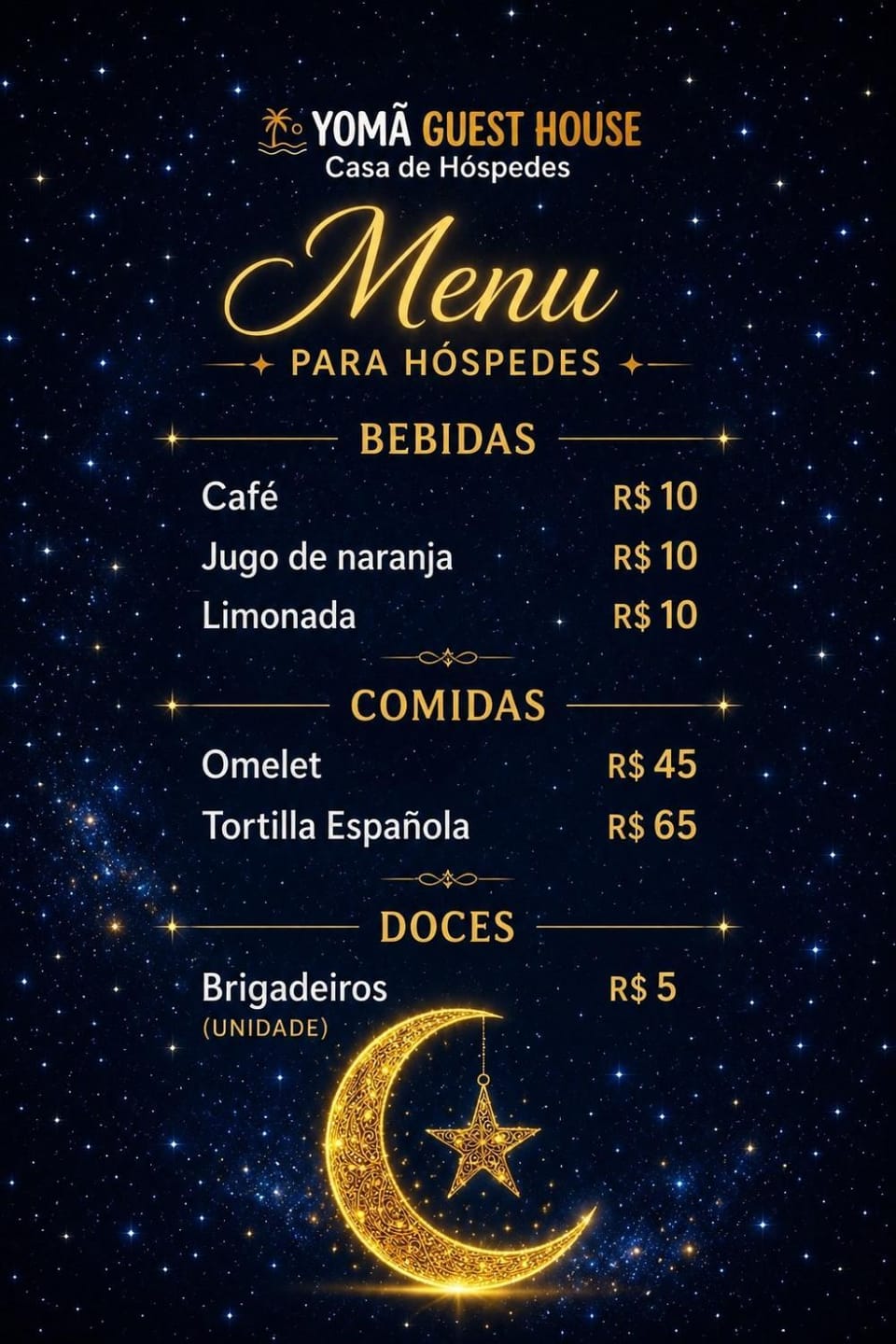 YOMÃ GUEST HOUSE
Casa de Hóspedes

Menu

PARA HÓSPEDES

BEBIDAS

Café R$ 10
Jugo de naranja R$ 10
Limonada R$ 10

COMIDAS

Omelet R$ 45
Tortilla Española R$ 65

DOCES

Brigadeiros R$ 5
(UNIDADE)